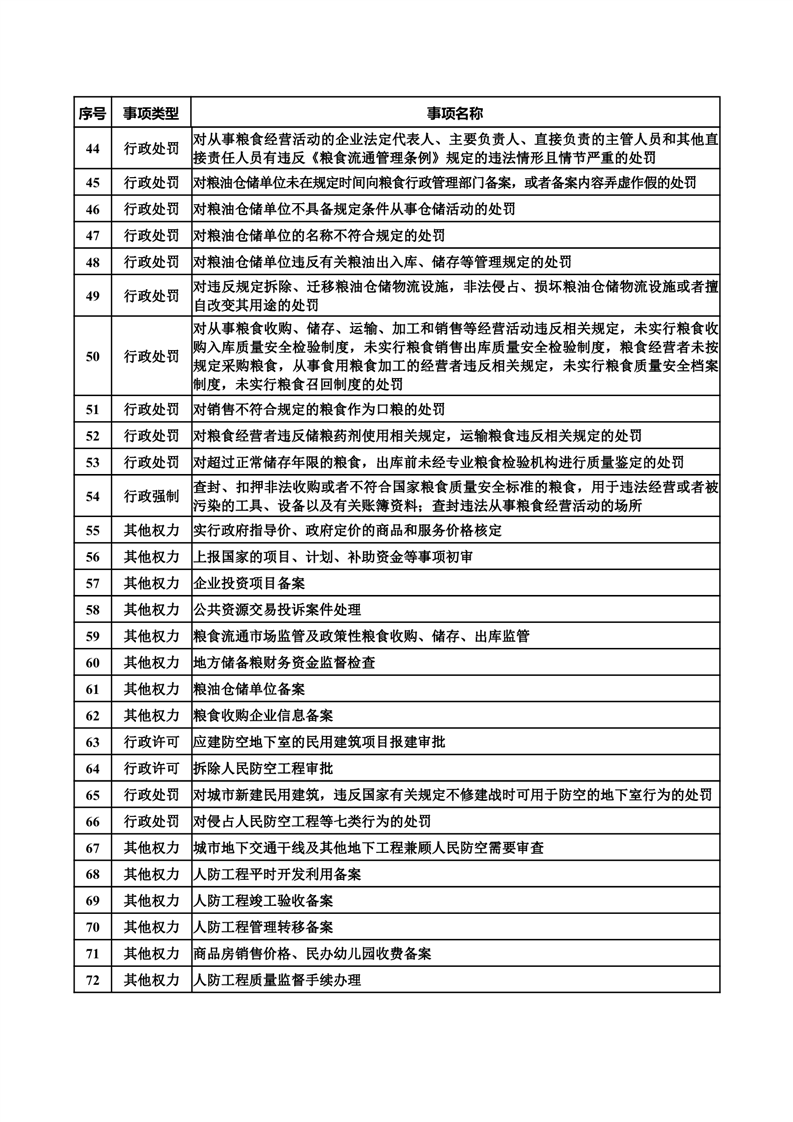 | 序号 | 事项类型 | 事项名称 |
|---|---|---|
| 44 | 行政处罚 | 对从事粮食经营活动的企业法定代表人、主要负责人、直接负责的主管人员和其他直接责任人员有违反《粮食流通管理条例》规定的违法情形且情节严重的处罚 |
| 45 | 行政处罚 | 对粮油仓储单位未在规定时间向粮食行政管理部门备案，或者备案内容弄虚作假的处罚 |
| 46 | 行政处罚 | 对粮油仓储单位不具备规定条件从事仓储活动的处罚 |
| 47 | 行政处罚 | 对粮油仓储单位的名称不符合规定的处罚 |
| 48 | 行政处罚 | 对粮油仓储单位违反有关粮油出入库、储存等管理规定的处罚 |
| 49 | 行政处罚 | 对违反规定拆除、迁移粮油仓储物流设施，非法侵占、损坏粮油仓储物流设施或者擅自改变其用途的处罚 |
| 50 | 行政处罚 | 对从事粮食收购、储存、运输、加工和销售等经营活动违反相关规定，未实行粮食收购入库质量安全检验制度，未实行粮食销售出库质量安全检验制度，粮食经营者未按规定采购粮食，从事食用粮食加工的经营者违反相关规定，未实行粮食质量安全档案制度，未实行粮食召回制度的处罚 |
| 51 | 行政处罚 | 对销售不符合规定的粮食作为口粮的处罚 |
| 52 | 行政处罚 | 对粮食经营者违反储粮药剂使用相关规定，运输粮食违反相关规定的处罚 |
| 53 | 行政处罚 | 对超过正常储存年限的粮食，出库前未经专业粮食检验机构进行质量鉴定的处罚 |
| 54 | 行政强制 | 查封、扣押非法收购或者不符合国家粮食质量安全标准的粮食，用于违法经营或者被污染的工具、设备以及有关账簿资料；查封违法从事粮食经营活动的场所 |
| 55 | 其他权力 | 实行政府指导价、政府定价的商品和服务价格核定 |
| 56 | 其他权力 | 上报国家的项目、计划、补助资金等事项初审 |
| 57 | 其他权力 | 企业投资项目备案 |
| 58 | 其他权力 | 公共资源交易投诉案件处理 |
| 59 | 其他权力 | 粮食流通市场监管及政策性粮食收购、储存、出库监管 |
| 60 | 其他权力 | 地方储备粮财务资金监督检查 |
| 61 | 其他权力 | 粮油仓储单位备案 |
| 62 | 其他权力 | 粮食收购企业信息备案 |
| 63 | 行政许可 | 应建防空地下室的民用建筑项目报建审批 |
| 64 | 行政许可 | 拆除人民防空工程审批 |
| 65 | 行政处罚 | 对城市新建民用建筑，违反国家有关规定不修建战时可用于防空的地下室行为的处罚 |
| 66 | 行政处罚 | 对侵占人民防空工程等七类行为的处罚 |
| 67 | 其他权力 | 城市地下交通干线及其他地下工程兼顾人民防空需要审查 |
| 68 | 其他权力 | 人防工程平时开发利用备案 |
| 69 | 其他权力 | 人防工程竣工验收备案 |
| 70 | 其他权力 | 人防工程管理转移备案 |
| 71 | 其他权力 | 商品房销售价格、民办幼儿园收费备案 |
| 72 | 其他权力 | 人防工程质量监督手续办理 |